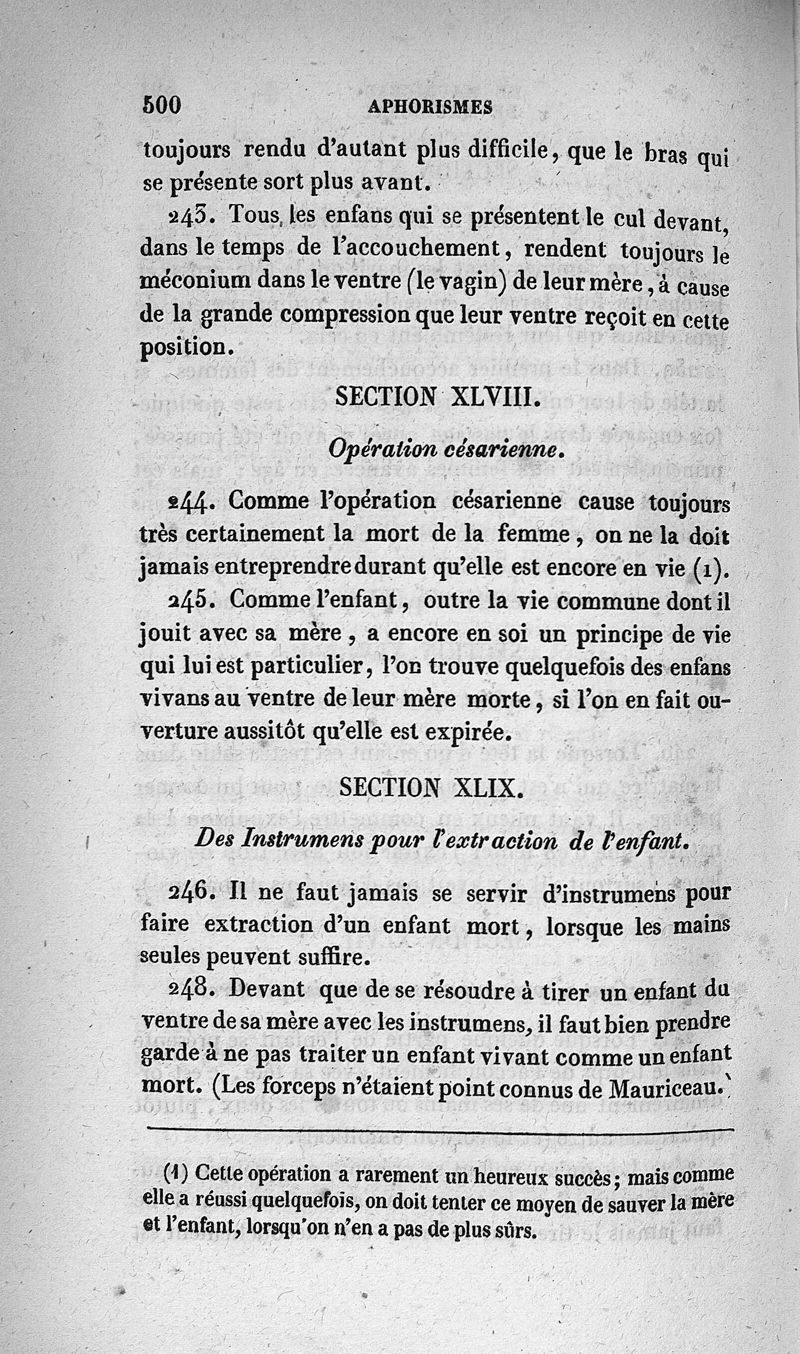 500 APHORISMES

toujours rendu d'autant plus difficile, que le bras qui se présente sort plus avant.

243. Tous les enfans qui se présentent le cul devant, dans le temps de l'accouchement, rendent toujours le méconium dans le ventre (le vagin) de leur mère, à cause de la grande compression que leur ventre reçoit en cette position.

SECTION XLVIII.

Opération césarienne.

244. Comme l'opération césarienne cause toujours très certainement la mort de la femme, on ne la doit jamais entreprendre durant qu'elle est encore en vie (1).

245. Comme l'enfant, outre la vie commune dont il jouit avec sa mère, a encore en soi un principe de vie qui lui est particulier, l'on trouve quelquefois des enfans vivans au ventre de leur mère morte, si l'on en fait ouverture aussitôt qu'elle est expirée.

SECTION XLIX.

Des Instrumens pour l'extraction de l'enfant.

246. Il ne faut jamais se servir d'instrumens pour faire extraction d'un enfant mort, lorsque les mains seules peuvent suffire.

248. Devant que de se résoudre à tirer un enfant du ventre de sa mère avec les instrumens, il faut bien prendre garde à ne pas traiter un enfant vivant comme un enfant mort. (Les forceps n'étaient point connus de Mauriceau.)

(1) Cette opération a rarement un heureux succès; mais comme elle a réussi quelquefois, on doit tenter ce moyen de sauver la mère et l'enfant, lorsqu'on n'en a pas de plus sûrs.